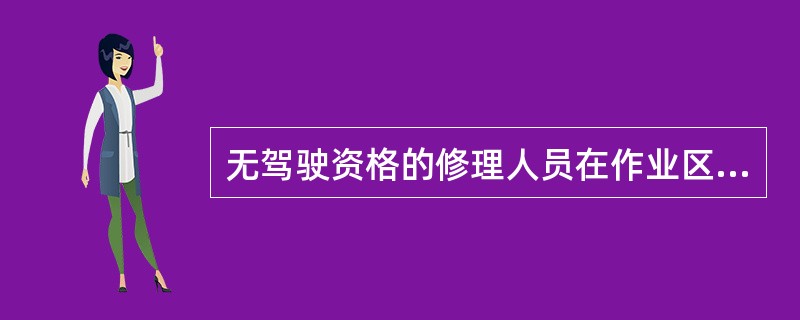 无驾驶资格的修理人员在作业区...